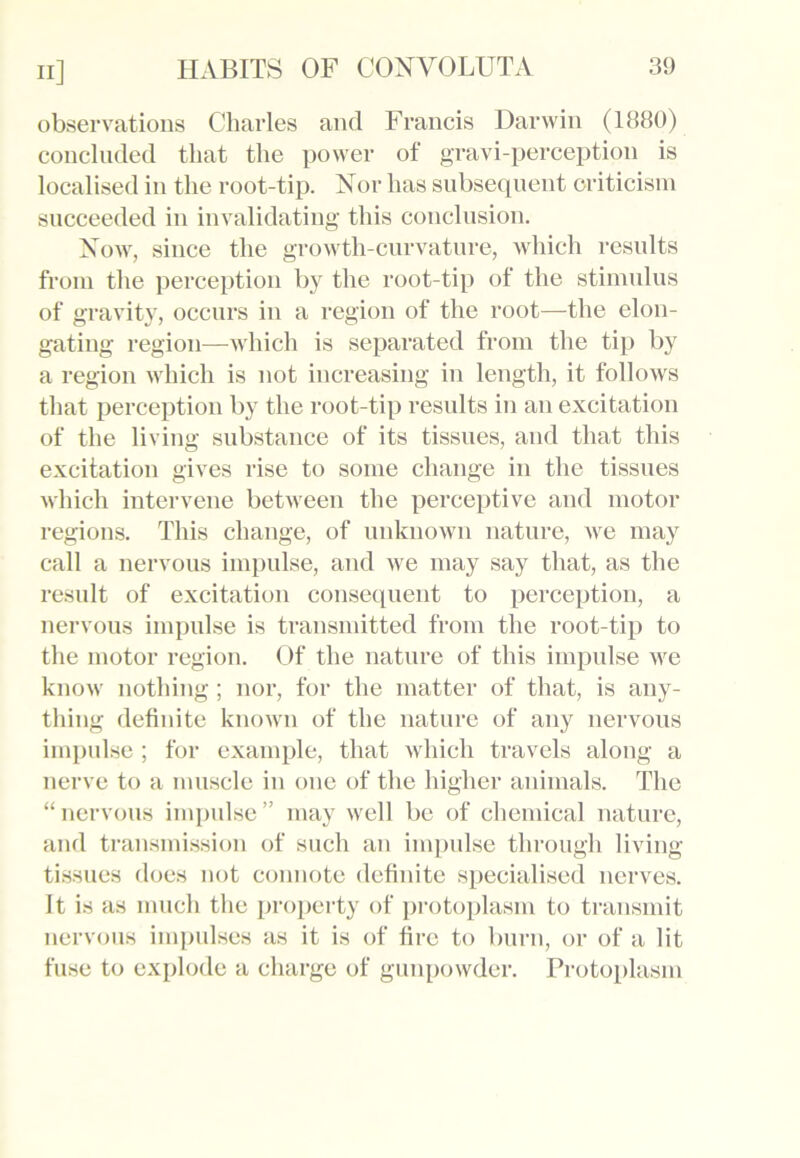 II] HABITS OF CONVOLUTA 39

observations Charles and Francis Darwin (1880) concluded that the power of gravi-perception is localised in the root-tip. Nor has subsequent criticism succeeded in invalidating this conclusion.

Now, since the growth-curvature, which results from the perception by the root-tip of the stimulus of gravity, occurs in a region of the root—the elongating region—which is separated from the tip by a region which is not increasing in length, it follows that perception by the root-tip results in an excitation of the living substance of its tissues, and that this excitation gives rise to some change in the tissues which intervene between the perceptive and motor regions. This change, of unknown nature, we may call a nervous impulse, and we may say that, as the result of excitation consequent to perception, a nervous impulse is transmitted from the root-tip to the motor region. Of the nature of this impulse we know nothing; nor, for the matter of that, is anything definite known of the nature of any nervous impulse; for example, that which travels along a nerve to a muscle in one of the higher animals. The "nervous impulse" may well be of chemical nature, and transmission of such an impulse through living tissues does not connote definite specialised nerves. It is as much the property of protoplasm to transmit nervous impulses as it is of fire to burn, or of a lit fuse to explode a charge of gunpowder. Protoplasm